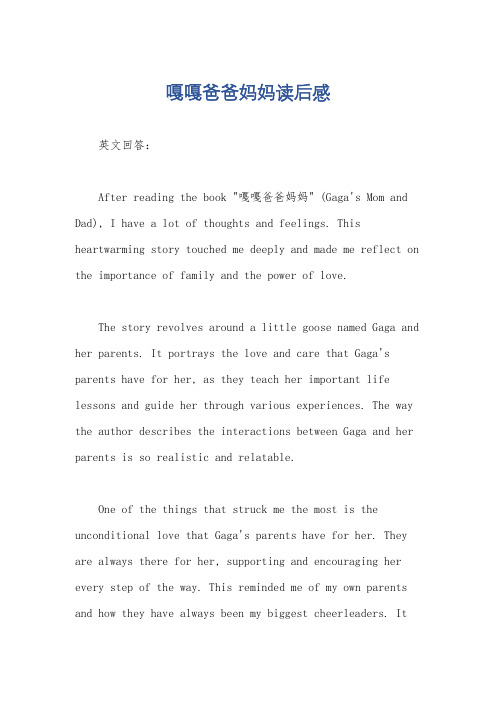 嘎嘎爸爸妈妈读后感

英文回答：

After reading the book "嘎嘎爸爸妈妈" (Gaga's Mom and Dad), I have a lot of thoughts and feelings. This heartwarming story touched me deeply and made me reflect on the importance of family and the power of love.

The story revolves around a little goose named Gaga and her parents. It portrays the love and care that Gaga's parents have for her, as they teach her important life lessons and guide her through various experiences. The way the author describes the interactions between Gaga and her parents is so realistic and relatable.

One of the things that struck me the most is the unconditional love that Gaga's parents have for her. They are always there for her, supporting and encouraging her every step of the way. This reminded me of my own parents and how they have always been my biggest cheerleaders. It